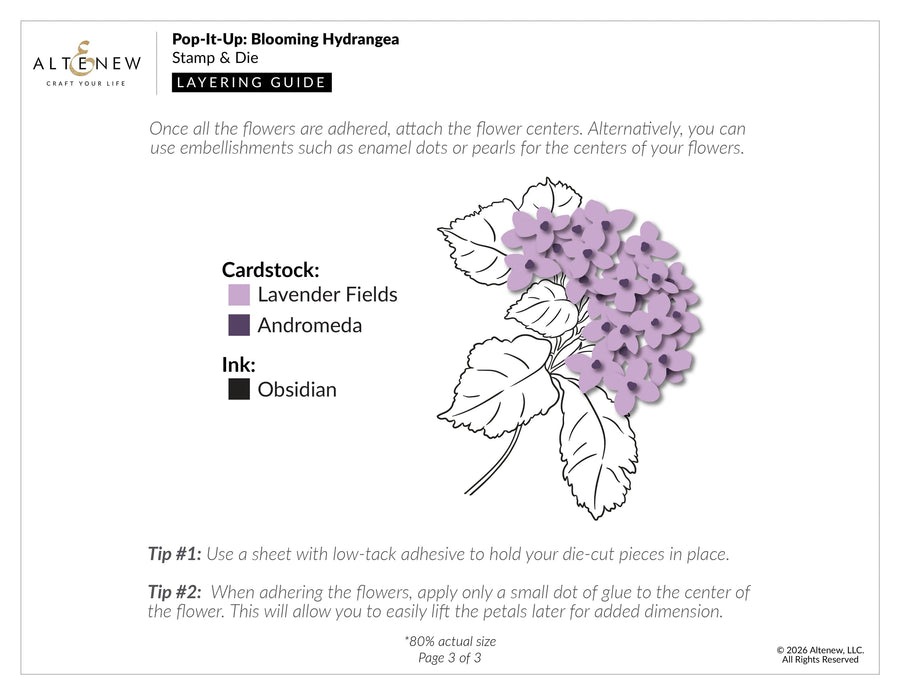 ALTENEW
CRAFT YOUR LIFE

Pop-It-Up: Blooming Hydrangea
Stamp & Die
LAYERING GUIDE

Once all the flowers are adhered, attach the flower centers. Alternatively, you can use embellishments such as enamel dots or pearls for the centers of your flowers.

Cardstock:
Lavender Fields
Andromeda

Ink:
Obsidian

Tip #1: Use a sheet with low-tack adhesive to hold your die-cut pieces in place.

Tip #2: When adhering the flowers, apply only a small dot of glue to the center of the flower. This will allow you to easily lift the petals later for added dimension.

*80% actual size
Page 3 of 3

© 2026 Altenew, LLC.
All Rights Reserved